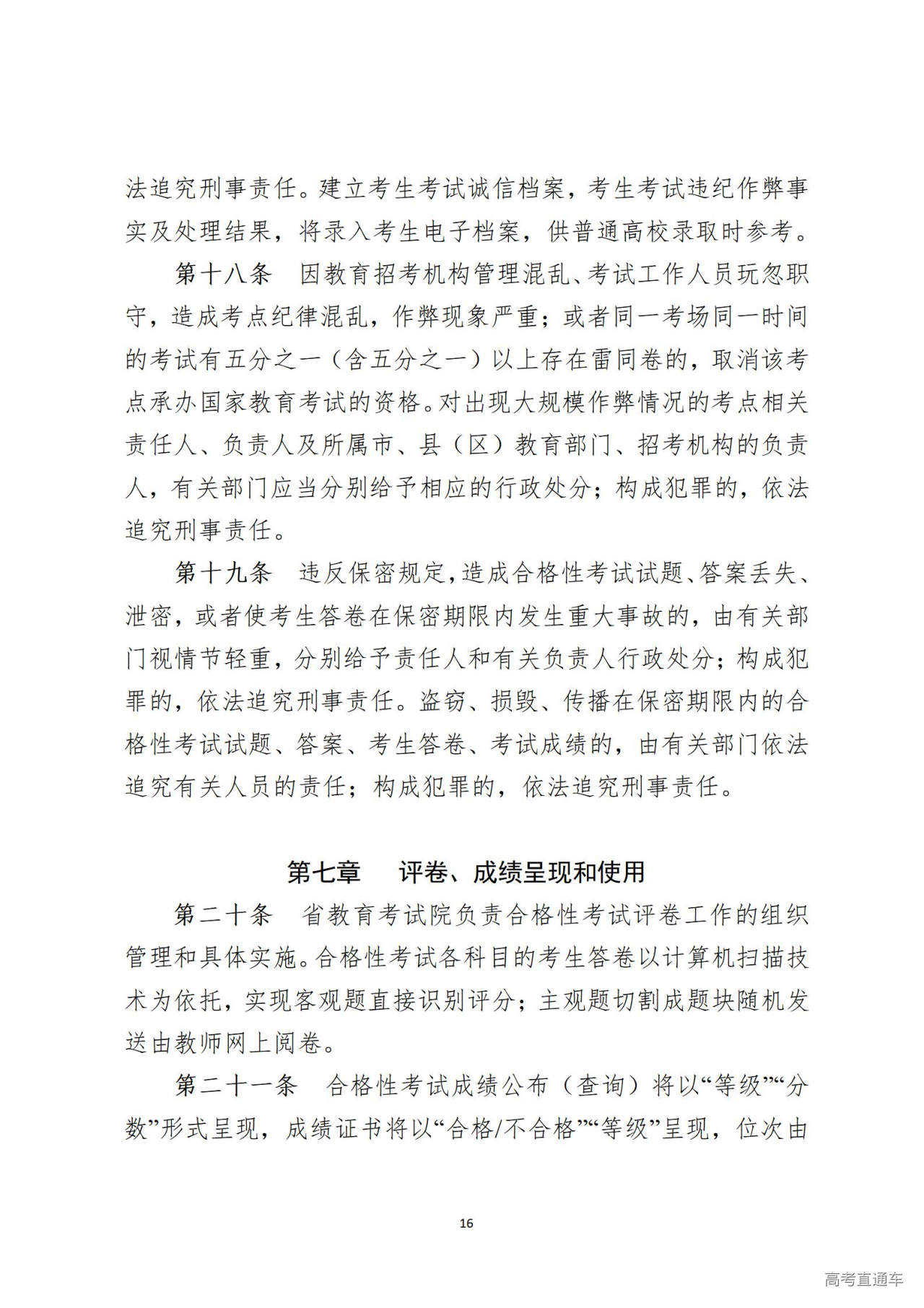 法追究刑事责任。建立考生考试诚信档案，考生考试违纪作弊事实及处理结果，将录入考生电子档案，供普通高校录取时参考。

第十八条　因教育招考机构管理混乱、考试工作人员玩忽职守，造成考点纪律混乱，作弊现象严重；或者同一考场同一时间的考试有五分之一（含五分之一）以上存在雷同卷的，取消该考点承办国家教育考试的资格。对出现大规模作弊情况的考点相关责任人、负责人及所属市、县（区）教育部门、招考机构的负责人，有关部门应当分别给予相应的行政处分；构成犯罪的，依法追究刑事责任。

第十九条　违反保密规定，造成合格性考试试题、答案丢失、泄密，或者使考生答卷在保密期限内发生重大事故的，由有关部门视情节轻重，分别给予责任人和有关负责人行政处分；构成犯罪的，依法追究刑事责任。盗窃、损毁、传播在保密期限内的合格性考试试题、答案、考生答卷、考试成绩的，由有关部门依法追究有关人员的责任；构成犯罪的，依法追究刑事责任。

第七章　评卷、成绩呈现和使用

第二十条　省教育考试院负责合格性考试评卷工作的组织管理和具体实施。合格性考试各科目的考生答卷以计算机扫描技术为依托，实现客观题直接识别评分；主观题切割成题块随机发送由教师网上阅卷。

第二十一条　合格性考试成绩公布（查询）将以“等级”“分数”形式呈现，成绩证书将以“合格/不合格”“等级”呈现，位次由

16

高考直通车